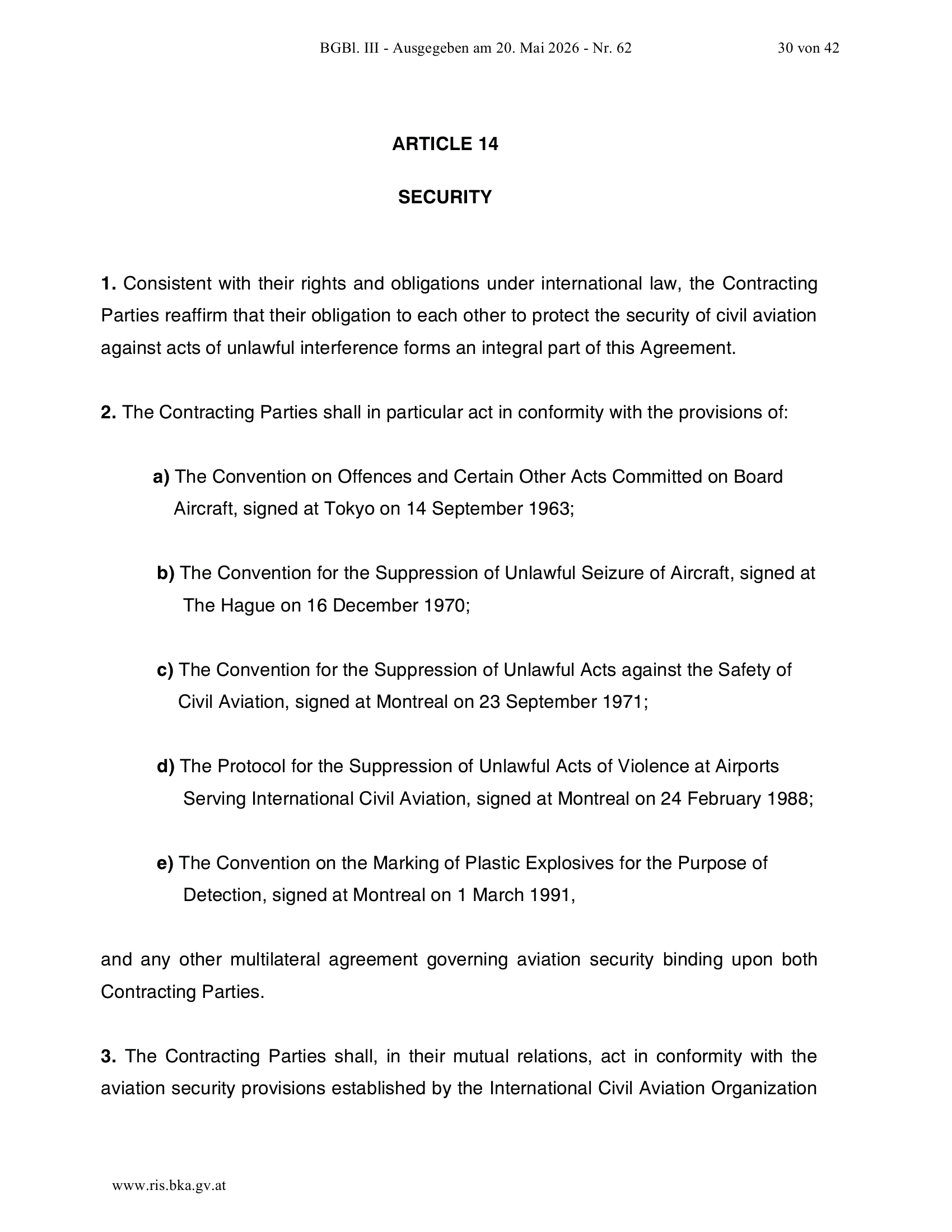 BGBl. III - Ausgegeben am 20. Mai 2026 - Nr. 62 30 von 42

ARTICLE 14

SECURITY

1. Consistent with their rights and obligations under international law, the Contracting Parties reaffirm that their obligation to each other to protect the security of civil aviation against acts of unlawful interference forms an integral part of this Agreement.

2. The Contracting Parties shall in particular act in conformity with the provisions of:

a) The Convention on Offences and Certain Other Acts Committed on Board Aircraft, signed at Tokyo on 14 September 1963;

b) The Convention for the Suppression of Unlawful Seizure of Aircraft, signed at The Hague on 16 December 1970;

c) The Convention for the Suppression of Unlawful Acts against the Safety of Civil Aviation, signed at Montreal on 23 September 1971;

d) The Protocol for the Suppression of Unlawful Acts of Violence at Airports Serving International Civil Aviation, signed at Montreal on 24 February 1988;

e) The Convention on the Marking of Plastic Explosives for the Purpose of Detection, signed at Montreal on 1 March 1991,

and any other multilateral agreement governing aviation security binding upon both Contracting Parties.

3. The Contracting Parties shall, in their mutual relations, act in conformity with the aviation security provisions established by the International Civil Aviation Organization

www.ris.bka.gv.at